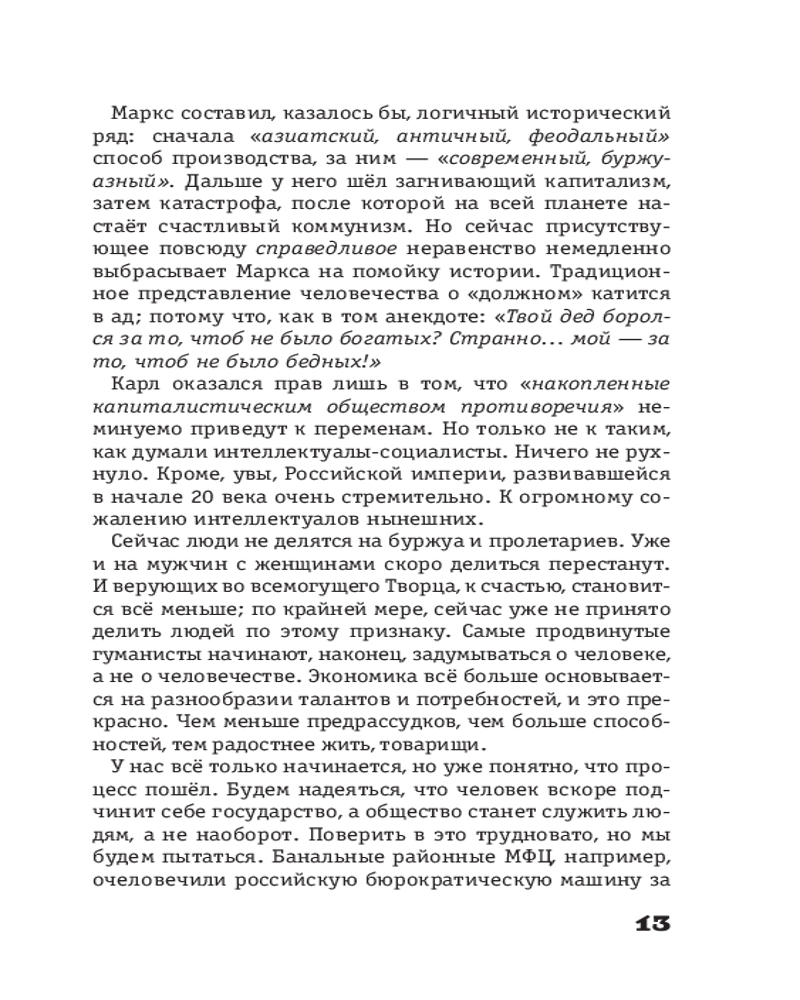 Маркс составил, казалось бы, логичный исторический ряд: сначала «азиатский, античный, феодальный» способ производства, за ним — «современный, буржуазный». Дальше у него шёл загнивающий капитализм, затем катастрофа, после которой на всей планете настаёт счастливый коммунизм. Но сейчас присутствующее повсюду справедливое неравенство немедленно выбрасывает Маркса на помойку истории. Традиционное представление человечества о «должном» катится в ад; потому что, как в том анекдоте: «Твой дед боролся за то, чтоб не было богатых? Странно... мой — за то, чтоб не было бедных!»

Карл оказался прав лишь в том, что «накопленные капиталистическим обществом противоречия» неминуемо приведут к переменам. Но только не к таким, как думали интеллектуалы-социалисты. Ничего не рухнуло. Кроме, увы, Российской империи, развивавшейся в начале 20 века очень стремительно. К огромному сожалению интеллектуалов нынешних.

Сейчас люди не делятся на буржуа и пролетариев. Уже и на мужчин с женщинами скоро делиться перестанут. И верующих во всемогущего Творца, к счастью, становится всё меньше; по крайней мере, сейчас уже не принято делить людей по этому признаку. Самые продвинутые гуманисты начинают, наконец, задумываться о человеке, а не о человечестве. Экономика всё больше основывается на разнообразии талантов и потребностей, и это прекрасно. Чем меньше предрассудков, чем больше способностей, тем радостнее жить, товарищи.

У нас всё только начинается, но уже понятно, что процесс пошёл. Будем надеяться, что человек вскоре подчинит себе государство, а общество станет служить людям, а не наоборот. Поверить в это трудновато, но мы будем пытаться. Банальные районные МФЦ, например, очеловечили российскую бюрократическую машину за

13